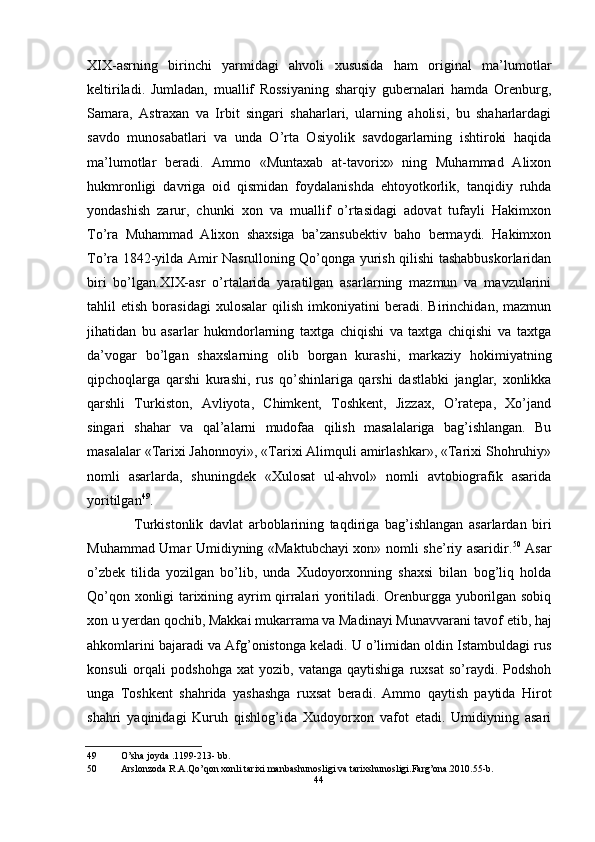 XIX-asrning birinchi yarmidagi ahvoli xususida ham original ma’lumotlar keltiriladi. Jumladan, muallif Rossiyaning sharqiy gubernalari hamda Orenburg, Samara, Astraxan va Irbit singari shaharlari, ularning aholisi, bu shaharlardagi savdo munosabatlari va unda O’rta Osiyolik savdogarlarning ishtiroki haqida ma’lumotlar beradi. Ammo «Muntaxab at-tavorix» ning Muhammad Alixon hukmronligi davriga oid qismidan foydalanishda ehtoyotkorlik, tanqidiy ruhda yondashish zarur, chunki xon va muallif o’rtasidagi adovat tufayli Hakimxon To’ra Muhammad Alixon shaxsiga ba’zansubektiv baho bermaydi. Hakimxon To’ra 1842-yilda Amir Nasrulloning Qo’qonga yurish qilishi tashabbuskorlaridan biri bo’lgan.XIX-asr o’rtalarida yaratilgan asarlarning mazmun va mavzularini tahlil etish borasidagi xulosalar qilish imkoniyatini beradi. Birinchidan, mazmun jihatidan bu asarlar hukmdorlarning taxtga chiqishi va taxtga chiqishi va taxtga da’vogar bo’lgan shaxslarning olib borgan kurashi, markaziy hokimiyatning qipchoqlarga qarshi kurashi, rus qo’shinlariga qarshi dastlabki janglar, xonlikka qarshli Turkiston, Avliyota, Chimkent, Toshkent, Jizzax, O’ratepa, Xo’jand singari shahar va qal’alarni mudofaa qilish masalalariga bag’ishlangan. Bu masalalar «Tarixi Jahonnoyi», «Tarixi Alimquli amirlashkar», «Tarixi Shohruhiy» nomli asarlarda, shuningdek «Xulosat ul-ahvol» nomli avtobiografik asarida yoritilgan$^{49}$.

Turkistonlik davlat arboblarining taqdiriga bag’ishlangan asarlardan biri Muhammad Umar Umidiyning «Maktubchayi xon» nomli she’riy asaridir.$^{50}$ Asar o’zbek tilida yozilgan bo’lib, unda Xudoyorxonning shaxsi bilan bog’liq holda Qo’qon xonligi tarixining ayrim qirralari yoritiladi. Orenburgga yuborilgan sobiq xon u yerdan qochib, Makkai mukarrama va Madinayi Munavvarani tavof etib, haj ahkomlarini bajaradi va Afg’onistonga keladi. U o’limidan oldin Istambuldagi rus konsuli orqali podshohga xat yozib, vatanga qaytishiga ruxsat so’raydi. Podshoh unga Toshkent shahrida yashashga ruxsat beradi. Ammo qaytish paytida Hirot shahri yaqinidagi Kuruh qishlog’ida Xudoyorxon vafot etadi. Umidiyning asari

49 O’sha joyda .1199-213- bb.
50 Arslonzoda R.A.Qo’qon xonli tarixi manbashunosligi va tarixshunosligi.Farg’ona.2010.55-b.

44